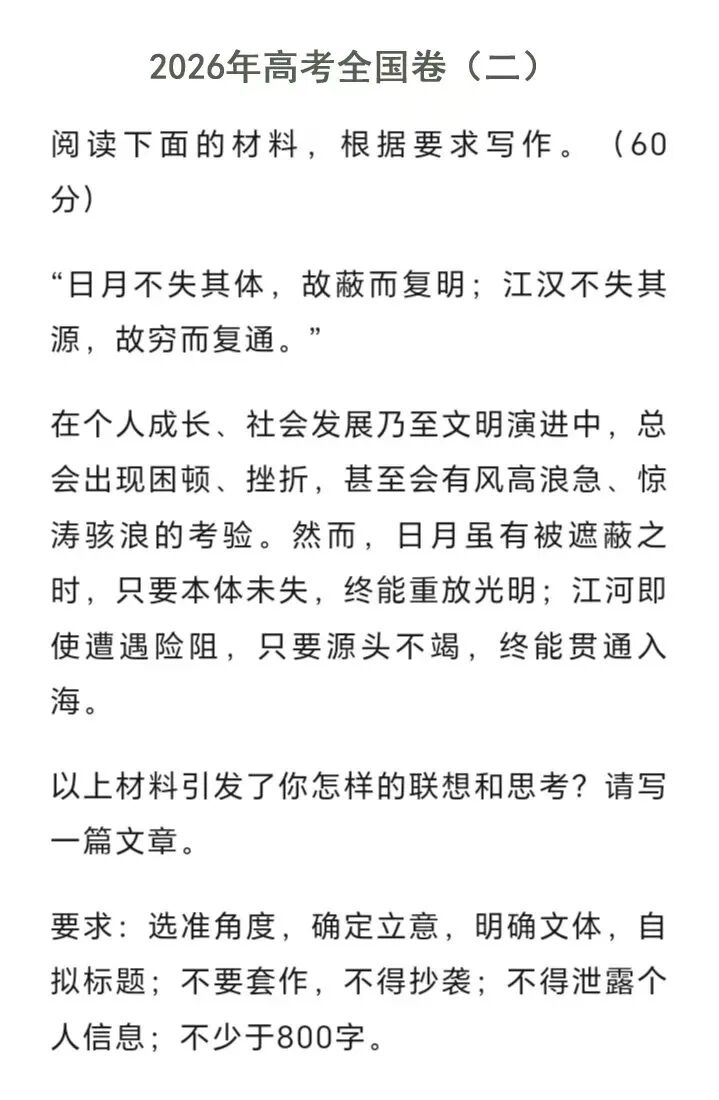 2026年高考全国卷（二）

阅读下面的材料，根据要求写作。（60分）

“日月不失其体，故蔽而复明；江汉不失其源，故穷而复通。”

在个人成长、社会发展乃至文明演进中，总会出现困顿、挫折，甚至会有风高浪急、惊涛骇浪的考验。然而，日月虽有被遮蔽之时，只要本体未失，终能重放光明；江河即使遭遇险阻，只要源头不竭，终能贯通入海。

以上材料引发了你怎样的联想和思考？请写一篇文章。

要求：选准角度，确定立意，明确文体，自拟标题；不要套作，不得抄袭；不得泄露个人信息；不少于800字。